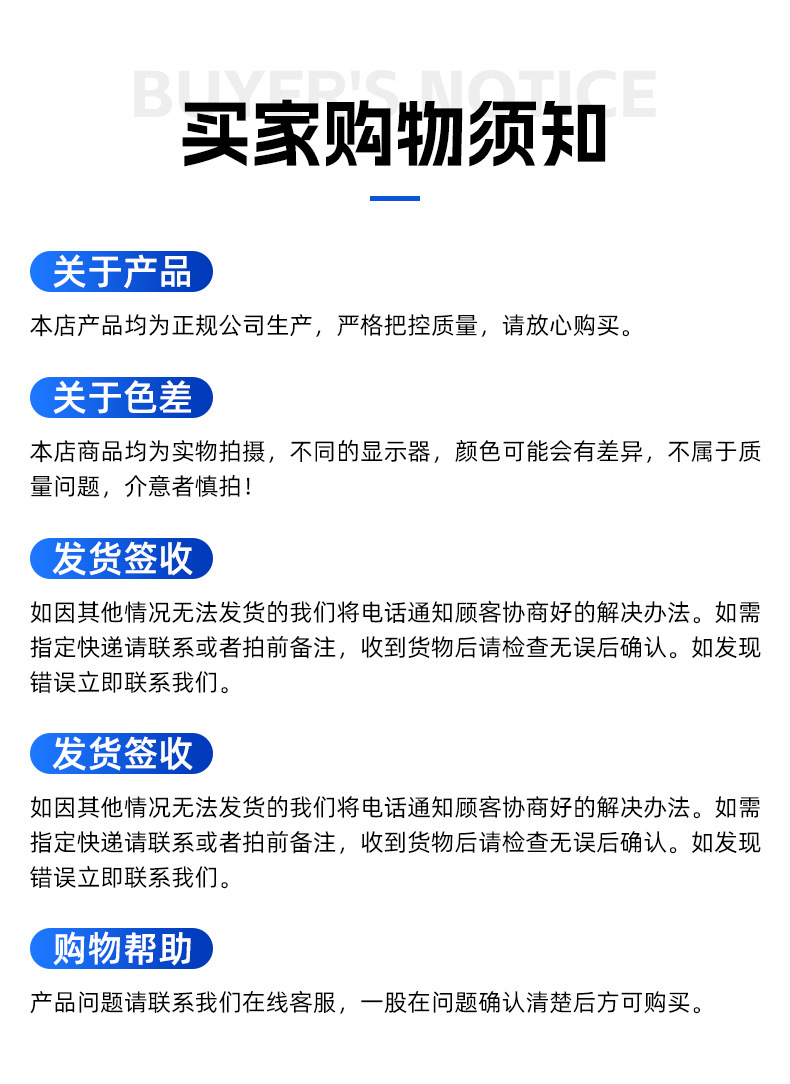 BUYER'S NOTICE
买家购物须知

关于产品
本店产品均为正规公司生产，严格把控质量，请放心购买。

关于色差
本店商品均为实物拍摄，不同的显示器，颜色可能会有差异，不属于质量问题，介意者慎拍！

发货签收
如因其他情况无法发货的我们将电话通知顾客协商好的解决办法。如需指定快递请联系或者拍前备注，收到货物后请检查无误后确认。如发现错误立即联系我们。

发货签收
如因其他情况无法发货的我们将电话通知顾客协商好的解决办法。如需指定快递请联系或者拍前备注，收到货物后请检查无误后确认。如发现错误立即联系我们。

购物帮助
产品问题请联系我们在线客服，一股在问题确认清楚后方可购买。